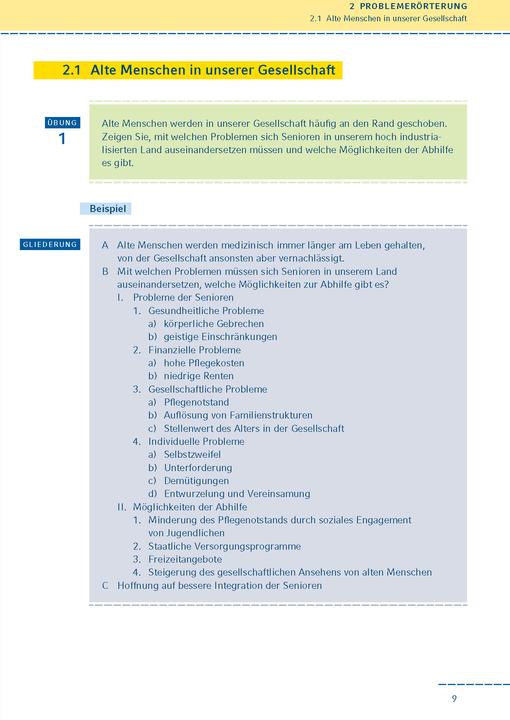 2 PROBLEMERÖRTERUNG
2.1 Alte Menschen in unserer Gesellschaft

2.1 Alte Menschen in unserer Gesellschaft

ÜBUNG 1

Alte Menschen werden in unserer Gesellschaft häufig an den Rand geschoben. Zeigen Sie, mit welchen Problemen sich Senioren in unserem hoch industrialisierten Land auseinandersetzen müssen und welche Möglichkeiten der Abhilfe es gibt.

Beispiel

GLIEDERUNG

A Alte Menschen werden medizinisch immer länger am Leben gehalten, von der Gesellschaft ansonsten aber vernachlässigt.
B Mit welchen Problemen müssen sich Senioren in unserem Land auseinandersetzen, welche Möglichkeiten zur Abhilfe gibt es?
I. Probleme der Senioren
1. Gesundheitliche Probleme
a) körperliche Gebrechen
b) geistige Einschränkungen
2. Finanzielle Probleme
a) hohe Pflegekosten
b) niedrige Renten
3. Gesellschaftliche Probleme
a) Pflegenotstand
b) Auflösung von Familienstrukturen
c) Stellenwert des Alters in der Gesellschaft
4. Individuelle Probleme
a) Selbstzweifel
b) Unterforderung
c) Demütigungen
d) Entwurzelung und Vereinsamung
II. Möglichkeiten der Abhilfe
1. Minderung des Pflegenotstands durch soziales Engagement von Jugendlichen
2. Staatliche Versorgungsprogramme
3. Freizeitangebote
4. Steigerung des gesellschaftlichen Ansehens von alten Menschen
C Hoffnung auf bessere Integration der Senioren

9